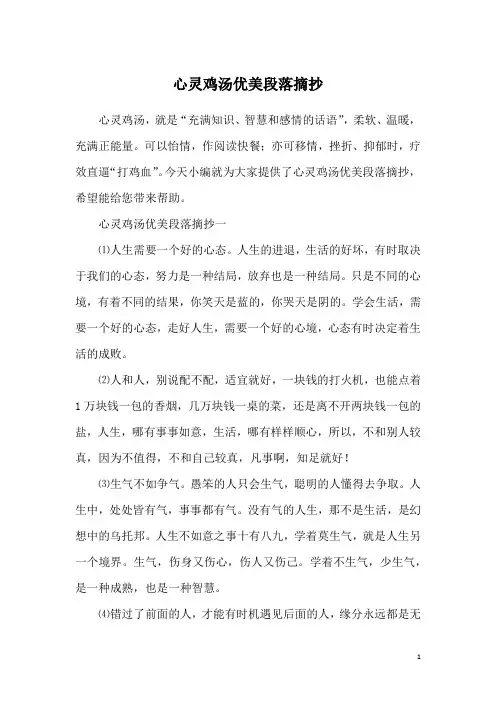 心灵鸡汤优美段落摘抄

心灵鸡汤，就是“充满知识、智慧和感情的话语”，柔软、温暖，充满正能量。可以怡情，作阅读快餐；亦可移情，挫折、抑郁时，疗效直逼“打鸡血”。今天小编就为大家提供了心灵鸡汤优美段落摘抄，希望能给您带来帮助。

心灵鸡汤优美段落摘抄一

⑴人生需要一个好的心态。人生的进退，生活的好坏，有时取决于我们的心态，努力是一种结局，放弃也是一种结局。只是不同的心境，有着不同的结果，你笑天是蓝的，你哭天是阴的。学会生活，需要一个好的心态，走好人生，需要一个好的心境，心态有时决定着生活的成败。

⑵人和人，别说配不配，适宜就好，一块钱的打火机，也能点着1万块钱一包的香烟，几万块钱一桌的菜，还是离不开两块钱一包的盐，人生，哪有事事如意，生活，哪有样样顺心，所以，不和别人较真，因为不值得，不和自己较真，凡事啊，知足就好！

⑶生气不如争气。愚笨的人只会生气，聪明的人懂得去争取。人生中，处处皆有气，事事都有气。没有气的人生，那不是生活，是幻想中的乌托邦。人生不如意之事十有八九，学着莫生气，就是人生另一个境界。生气，伤身又伤心，伤人又伤己。学着不生气，少生气，是一种成熟，也是一种智慧。

⑷错过了前面的人，才能有时机遇见后面的人，缘分永远都是无

1